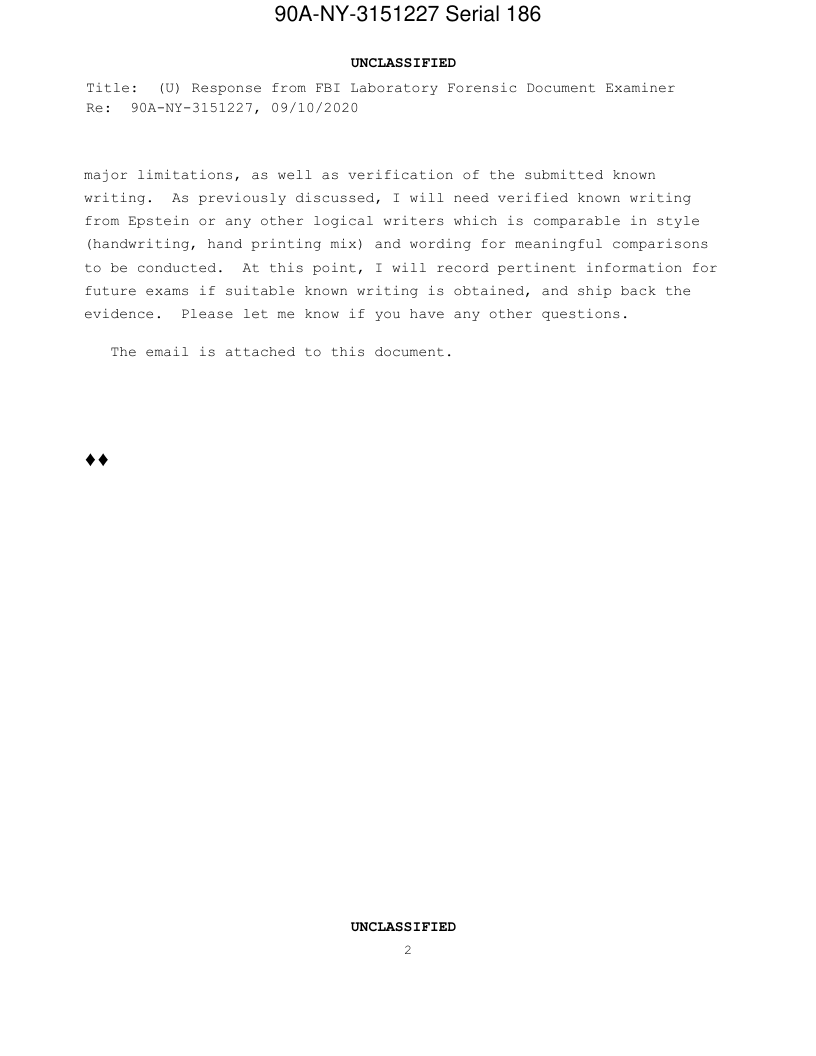 90A-NY-3151227 Serial 186

UNCLASSIFIED

Title: (U) Response from FBI Laboratory Forensic Document Examiner
Re: 90A-NY-3151227, 09/10/2020

major limitations, as well as verification of the submitted known writing. As previously discussed, I will need verified known writing from Epstein or any other logical writers which is comparable in style (handwriting, hand printing mix) and wording for meaningful comparisons to be conducted. At this point, I will record pertinent information for future exams if suitable known writing is obtained, and ship back the evidence. Please let me know if you have any other questions.

The email is attached to this document.

♦♦

UNCLASSIFIED
2